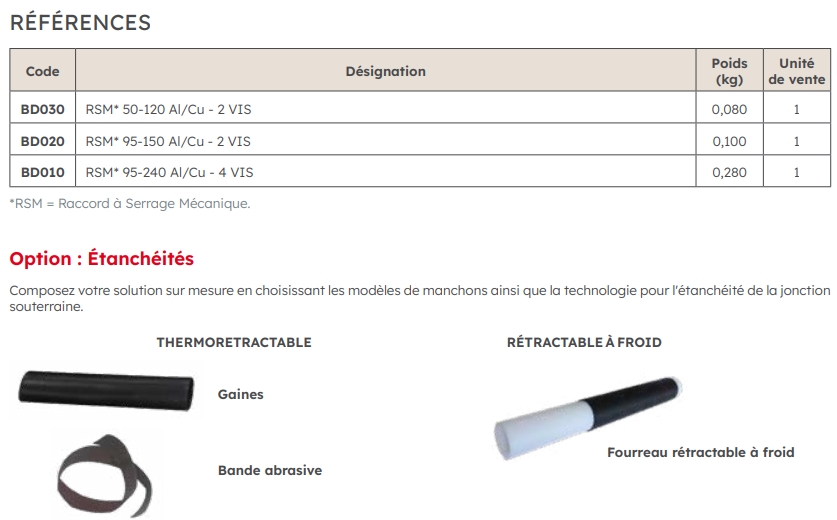 RÉFÉRENCES

| Code | Désignation | Poids (kg) | Unité de vente |
|---|---|---|---|
| BD030 | RSM* 50-120 Al/Cu - 2 VIS | 0,080 | 1 |
| BD020 | RSM* 95-150 Al/Cu - 2 VIS | 0,100 | 1 |
| BD010 | RSM* 95-240 Al/Cu - 4 VIS | 0,280 | 1 |

*RSM = Raccord à Serrage Mécanique.

Option : Étanchéités

Composez votre solution sur mesure en choisissant les modèles de manchons ainsi que la technologie pour l'étanchéité de la jonction souterraine.

THERMORETRACTABLE

Gaines

Bande abrasive

RÉTRACTABLE À FROID

Fourreau rétractable à froid